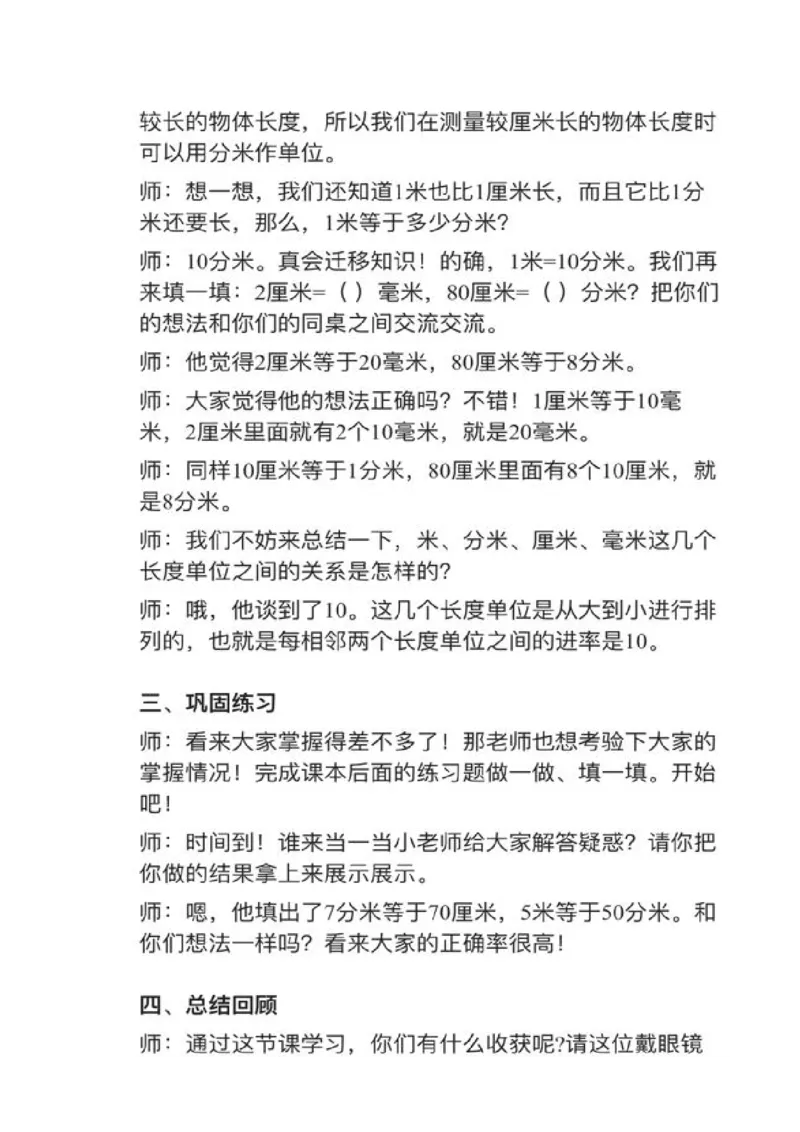 较长的物体长度，所以我们在测量较厘米长的物体长度时可以用分米作单位。

师：想一想，我们还知道1米也比1厘米长，而且它比1分米还要长，那么，1米等于多少分米？

师：10分米。真会迁移知识！的确，1米=10分米。我们再来填一填：2厘米=（ ）毫米，80厘米=（ ）分米？把你们的想法和你们的同桌之间交流交流。

师：他觉得2厘米等于20毫米，80厘米等于8分米。

师：大家觉得他的想法正确吗？不错！1厘米等于10毫米，2厘米里面就有2个10毫米，就是20毫米。

师：同样10厘米等于1分米，80厘米里面有8个10厘米，就是8分米。

师：我们不妨来总结一下，米、分米、厘米、毫米这几个长度单位之间的关系是怎样的？

师：哦，他谈到了10。这几个长度单位是从大到小进行排列的，也就是每相邻两个长度单位之间的进率是10。

三、巩固练习

师：看来大家掌握得差不多了！那老师也想考验下大家的掌握情况！完成课本后面的练习题做一做、填一填。开始吧！

师：时间到！谁来当一当小老师给大家解答疑惑？请你把你做的结果拿上来展示展示。

师：嗯，他填出了7分米等于70厘米，5米等于50分米。和你们想法一样吗？看来大家的正确率很高！

四、总结回顾

师：通过这节课学习，你们有什么收获呢?请这位戴眼镜